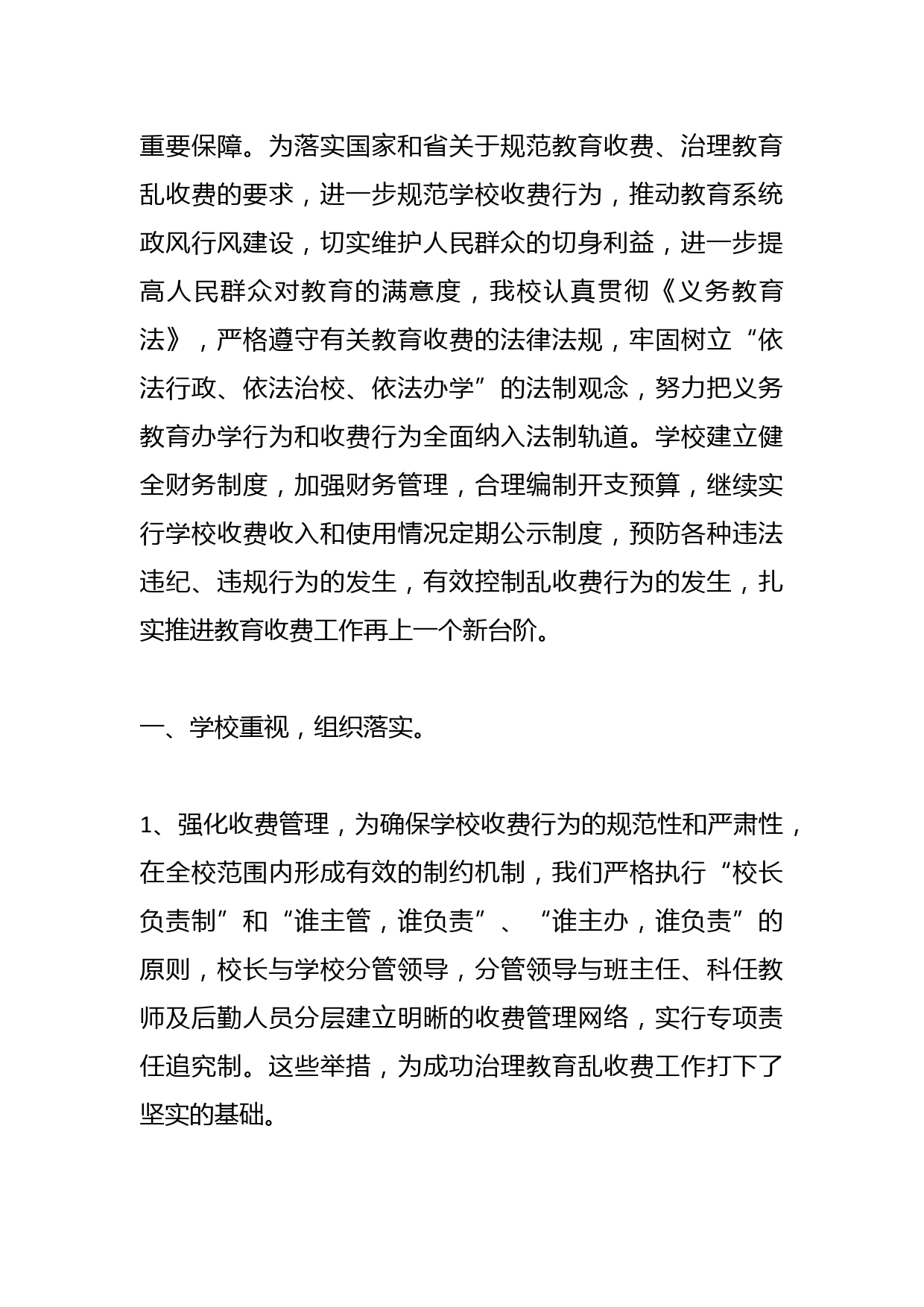 重要保障。为落实国家和省关于规范教育收费、治理教育乱收费的要求，进一步规范学校收费行为，推动教育系统政风行风建设，切实维护人民群众的切身利益，进一步提高人民群众对教育的满意度，我校认真贯彻《义务教育法》，严格遵守有关教育收费的法律法规，牢固树立“依法行政、依法治校、依法办学”的法制观念，努力把义务教育办学行为和收费行为全面纳入法制轨道。学校建立健全财务制度，加强财务管理，合理编制开支预算，继续实行学校收费收入和使用情况定期公示制度，预防各种违法违纪、违规行为的发生，有效控制乱收费行为的发生，扎实推进教育收费工作再上一个新台阶。

一、学校重视，组织落实。

1、强化收费管理，为确保学校收费行为的规范性和严肃性，在全校范围内形成有效的制约机制，我们严格执行“校长负责制”和“谁主管，谁负责”、“谁主办，谁负责”的原则，校长与学校分管领导，分管领导与班主任、科任教师及后勤人员分层建立明晰的收费管理网络，实行专项责任追究制。这些举措，为成功治理教育乱收费工作打下了坚实的基础。